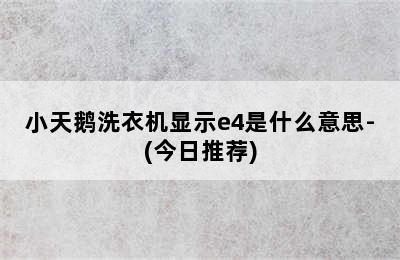 小天鹅洗衣机显示e4是什么意思-(今日推荐)